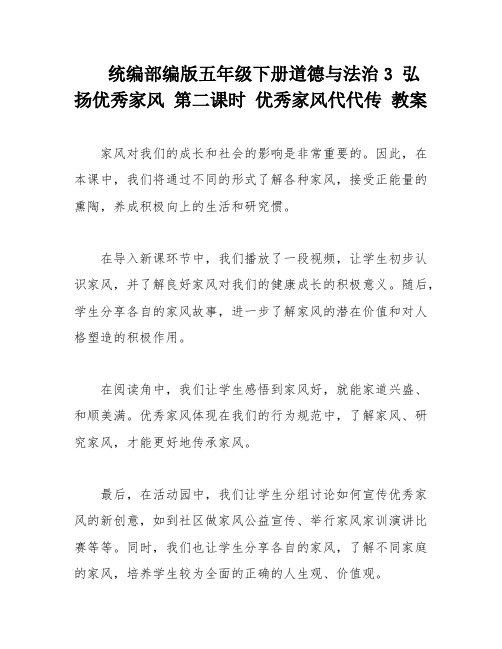 统编部编版五年级下册道德与法治 3 弘扬优秀家风 第二课时 优秀家风代代传 教案

家风对我们的成长和社会的影响是非常重要的。因此，在本课中，我们将通过不同的形式了解各种家风，接受正能量的熏陶，养成积极向上的生活和研究惯。

在导入新课环节中，我们播放了一段视频，让学生初步认识家风，并了解良好家风对我们的健康成长的积极意义。随后，学生分享各自的家风故事，进一步了解家风的潜在价值和对人格塑造的积极作用。

在阅读角中，我们让学生感悟到家风好，就能家道兴盛、和顺美满。优秀家风体现在我们的行为规范中，了解家风、研究家风，才能更好地传承家风。

最后，在活动园中，我们让学生分组讨论如何宣传优秀家风的新创意，如到社区做家风公益宣传、举行家风家训演讲比赛等等。同时，我们也让学生分享各自的家风，了解不同家庭的家风，培养学生较为全面的正确的人生观、价值观。